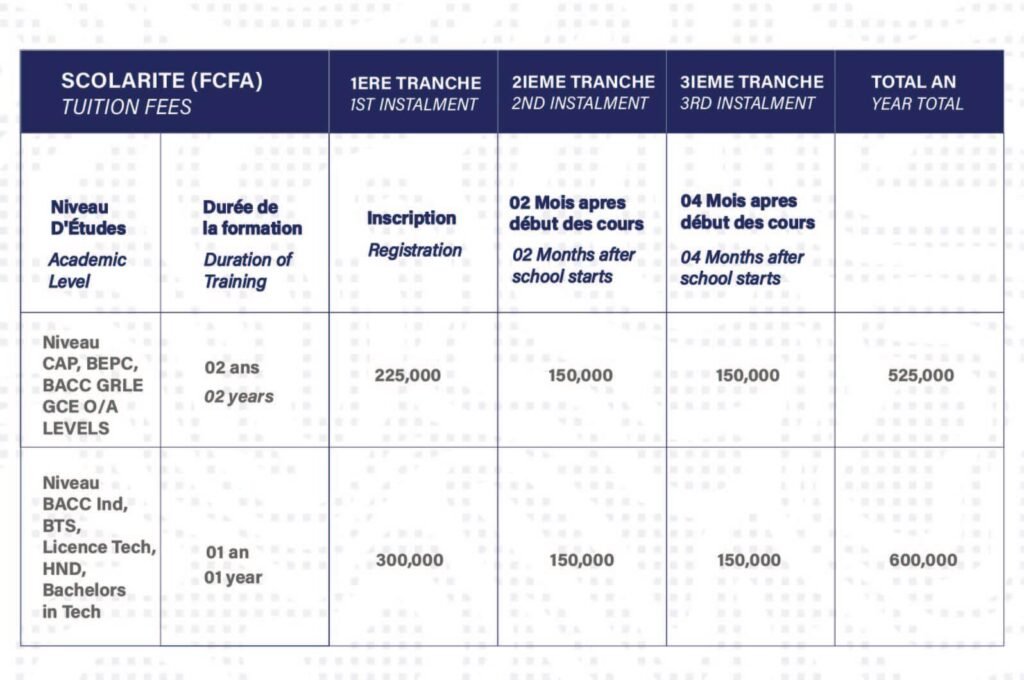 | SCOLARITE (FCFA) TUITION FEES | | 1ERE TRANCHE 1ST INSTALMENT | 2IEME TRANCHE 2ND INSTALMENT | 3IEME TRANCHE 3RD INSTALMENT | TOTAL AN YEAR TOTAL |
|---|---|---|---|---|---|
| Niveau D'Études Academic Level | Durée de la formation Duration of Training | Inscription Registration | 02 Mois apres début des cours 02 Months after school starts | 04 Mois apres début des cours 04 Months after school starts | |
| Niveau CAP, BEPC, BACC GRLE GCE O/A LEVELS | 02 ans 02 years | 225,000 | 150,000 | 150,000 | 525,000 |
| Niveau BACC Ind, BTS, Licence Tech, HND, Bachelors in Tech | 01 an 01 year | 300,000 | 150,000 | 150,000 | 600,000 |